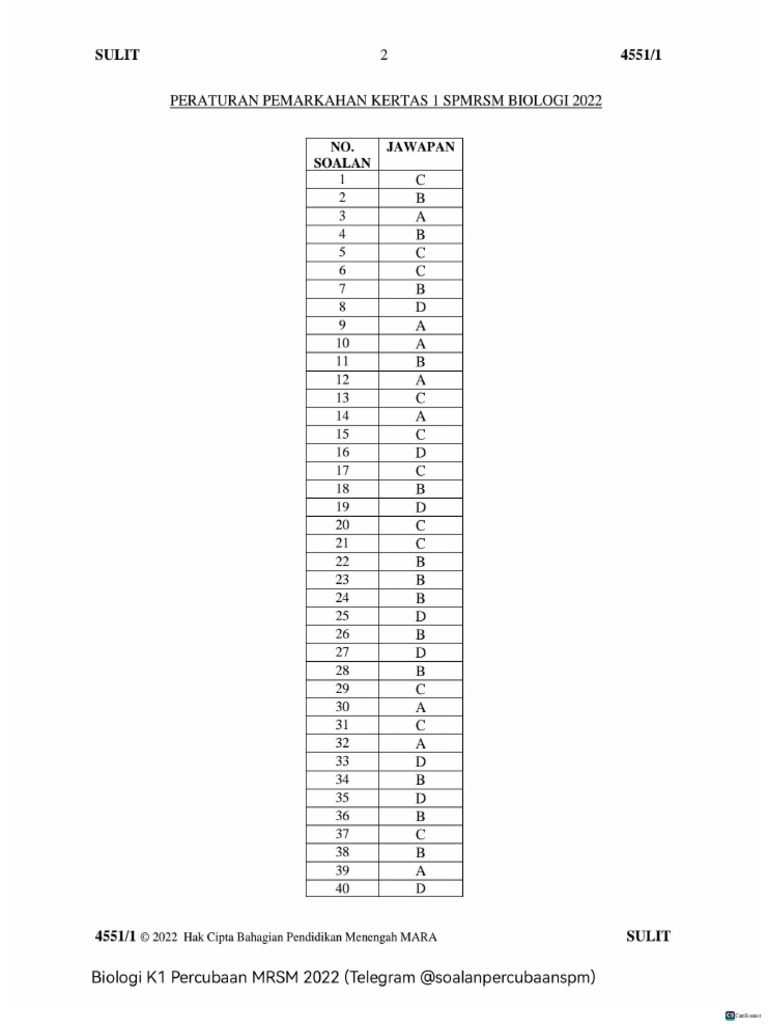 SULIT 2 4551/1

PERATURAN PEMARKAHAN KERTAS 1 SPMRSM BIOLOGI 2022

| NO. SOALAN | JAWAPAN |
|---|---|
| 1 | C |
| 2 | B |
| 3 | A |
| 4 | B |
| 5 | C |
| 6 | C |
| 7 | B |
| 8 | D |
| 9 | A |
| 10 | A |
| 11 | B |
| 12 | A |
| 13 | C |
| 14 | A |
| 15 | C |
| 16 | D |
| 17 | C |
| 18 | B |
| 19 | D |
| 20 | C |
| 21 | C |
| 22 | B |
| 23 | B |
| 24 | B |
| 25 | D |
| 26 | B |
| 27 | D |
| 28 | B |
| 29 | C |
| 30 | A |
| 31 | C |
| 32 | A |
| 33 | D |
| 34 | B |
| 35 | D |
| 36 | B |
| 37 | C |
| 38 | B |
| 39 | A |
| 40 | D |

4551/1 © 2022 Hak Cipta Bahagian Pendidikan Menengah MARA SULIT

Biologi K1 Percubaan MRSM 2022 (Telegram @soalanpercubaanspm)

CamScanner